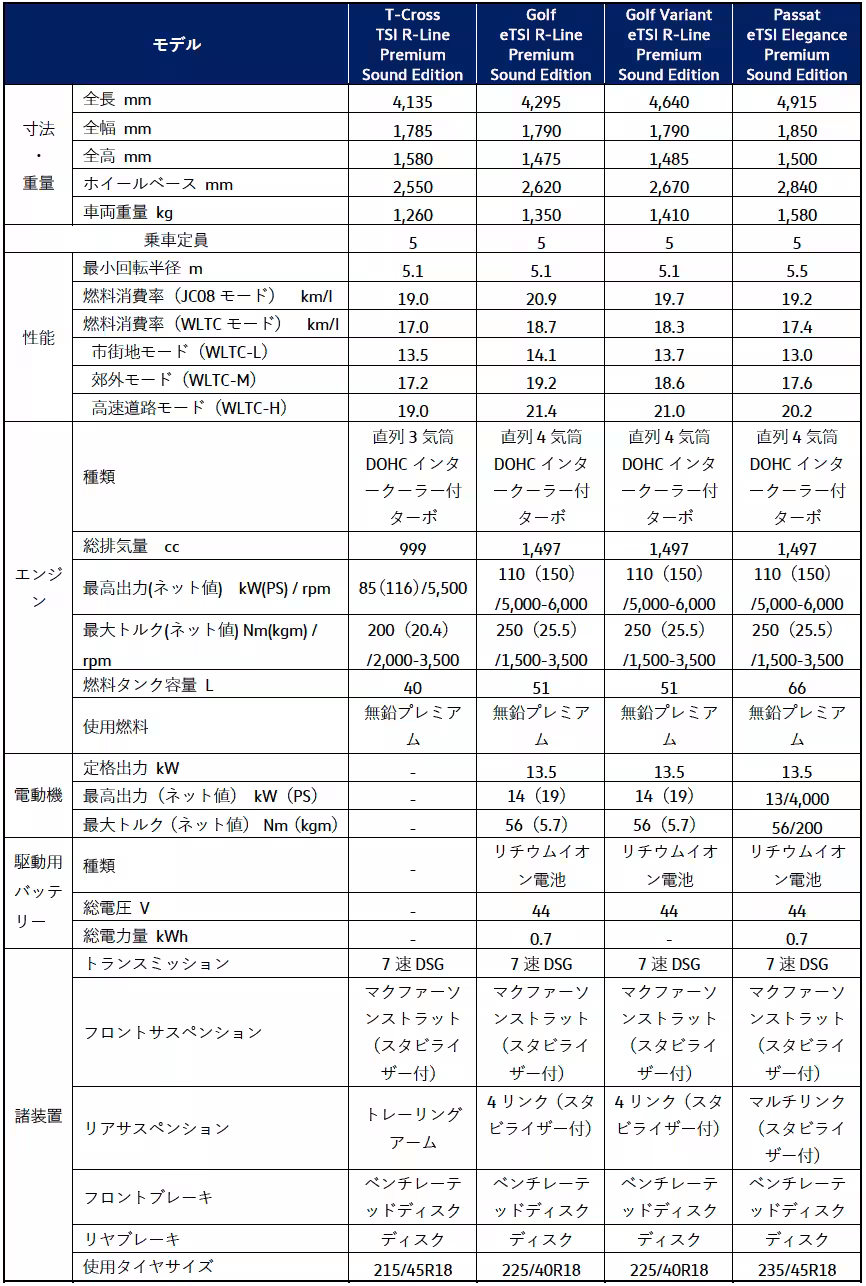 | モデル | | T-Cross TSI R-Line Premium Sound Edition | Golf eTSI R-Line Premium Sound Edition | Golf Variant eTSI R-Line Premium Sound Edition | Passat eTSI Elegance Premium Sound Edition |
|---|---|---|---|---|---|
| 寸法・重量 | 全長 mm | 4,135 | 4,295 | 4,640 | 4,915 |
| | 全幅 mm | 1,785 | 1,790 | 1,790 | 1,850 |
| | 全高 mm | 1,580 | 1,475 | 1,485 | 1,500 |
| | ホイールベース mm | 2,550 | 2,620 | 2,670 | 2,840 |
| | 車両重量 kg | 1,260 | 1,350 | 1,410 | 1,580 |
| 乗車定員 | | 5 | 5 | 5 | 5 |
| 性能 | 最小回転半径 m | 5.1 | 5.1 | 5.1 | 5.5 |
| | 燃料消費率（JC08 モード） km/l | 19.0 | 20.9 | 19.7 | 19.2 |
| | 燃料消費率（WLTC モード） km/l | 17.0 | 18.7 | 18.3 | 17.4 |
| | 市街地モード（WLTC-L） | 13.5 | 14.1 | 13.7 | 13.0 |
| | 郊外モード（WLTC-M） | 17.2 | 19.2 | 18.6 | 17.6 |
| | 高速道路モード（WLTC-H） | 19.0 | 21.4 | 21.0 | 20.2 |
| エンジン | 種類 | 直列 3 気筒 DOHC インタークーラー付ターボ | 直列 4 気筒 DOHC インタークーラー付ターボ | 直列 4 気筒 DOHC インタークーラー付ターボ | 直列 4 気筒 DOHC インタークーラー付ターボ |
| | 総排気量 cc | 999 | 1,497 | 1,497 | 1,497 |
| | 最高出力(ネット値) kW(PS) / rpm | 85（116）/5,500 | 110（150）/5,000-6,000 | 110（150）/5,000-6,000 | 110（150）/5,000-6,000 |
| | 最大トルク(ネット値) Nm(kgm) / rpm | 200（20.4）/2,000-3,500 | 250（25.5）/1,500-3,500 | 250（25.5）/1,500-3,500 | 250（25.5）/1,500-3,500 |
| | 燃料タンク容量 L | 40 | 51 | 51 | 66 |
| | 使用燃料 | 無鉛プレミアム | 無鉛プレミアム | 無鉛プレミアム | 無鉛プレミアム |
| 電動機 | 定格出力 kW | - | 13.5 | 13.5 | 13.5 |
| | 最高出力（ネット値） kW（PS） | - | 14（19） | 14（19） | 13/4,000 |
| | 最大トルク（ネット値） Nm（kgm） | - | 56（5.7） | 56（5.7） | 56/200 |
| 駆動用バッテリー | 種類 | - | リチウムイオン電池 | リチウムイオン電池 | リチウムイオン電池 |
| | 総電圧 V | - | 44 | 44 | 44 |
| | 総電力量 kWh | - | 0.7 | - | 0.7 |
| 諸装置 | トランスミッション | 7 速 DSG | 7 速 DSG | 7 速 DSG | 7 速 DSG |
| | フロントサスペンション | マクファーソンストラット（スタビライザー付） | マクファーソンストラット（スタビライザー付） | マクファーソンストラット（スタビライザー付） | マクファーソンストラット（スタビライザー付） |
| | リアサスペンション | トレーリングアーム | 4 リンク（スタビライザー付） | 4 リンク（スタビライザー付） | マルチリンク（スタビライザー付） |
| | フロントブレーキ | ベンチレーテッドディスク | ベンチレーテッドディスク | ベンチレーテッドディスク | ベンチレーテッドディスク |
| | リヤブレーキ | ディスク | ディスク | ディスク | ディスク |
| | 使用タイヤサイズ | 215/45R18 | 225/40R18 | 225/40R18 | 235/45R18 |